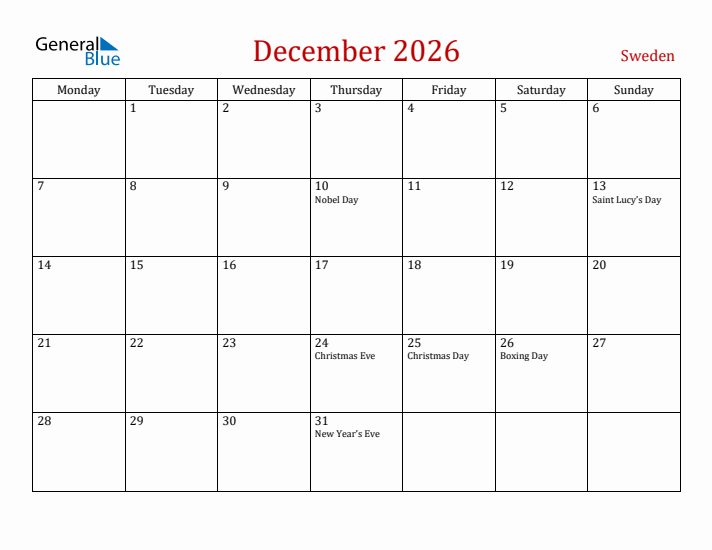 General Blue

December 2026

Sweden

| Monday | Tuesday | Wednesday | Thursday | Friday | Saturday | Sunday |
|---|---|---|---|---|---|---|
| | 1 | 2 | 3 | 4 | 5 | 6 |
| 7 | 8 | 9 | 10 Nobel Day | 11 | 12 | 13 Saint Lucy's Day |
| 14 | 15 | 16 | 17 | 18 | 19 | 20 |
| 21 | 22 | 23 | 24 Christmas Eve | 25 Christmas Day | 26 Boxing Day | 27 |
| 28 | 29 | 30 | 31 New Year's Eve | | | |